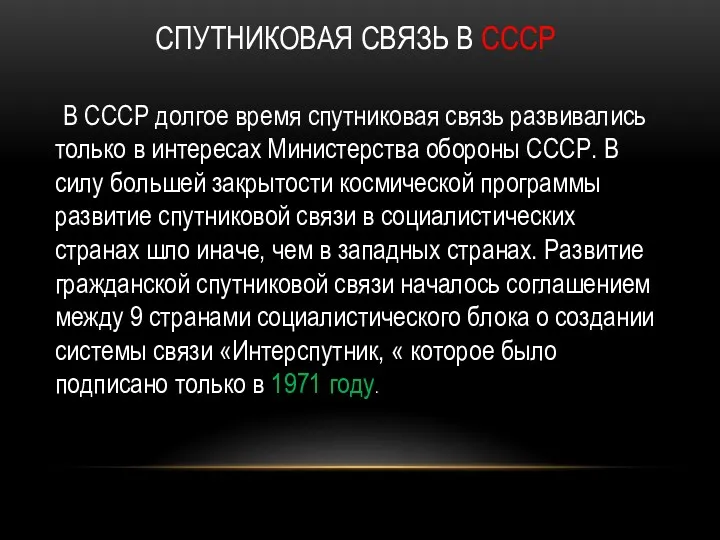 СПУТНИКОВАЯ СВЯЗЬ В СССР

В СССР долгое время спутниковая связь развивались только в интересах Министерства обороны СССР. В силу большей закрытости космической программы развитие спутниковой связи в социалистических странах шло иначе, чем в западных странах. Развитие гражданской спутниковой связи началось соглашением между 9 странами социалистического блока о создании системы связи «Интерспутник, « которое было подписано только в 1971 году.